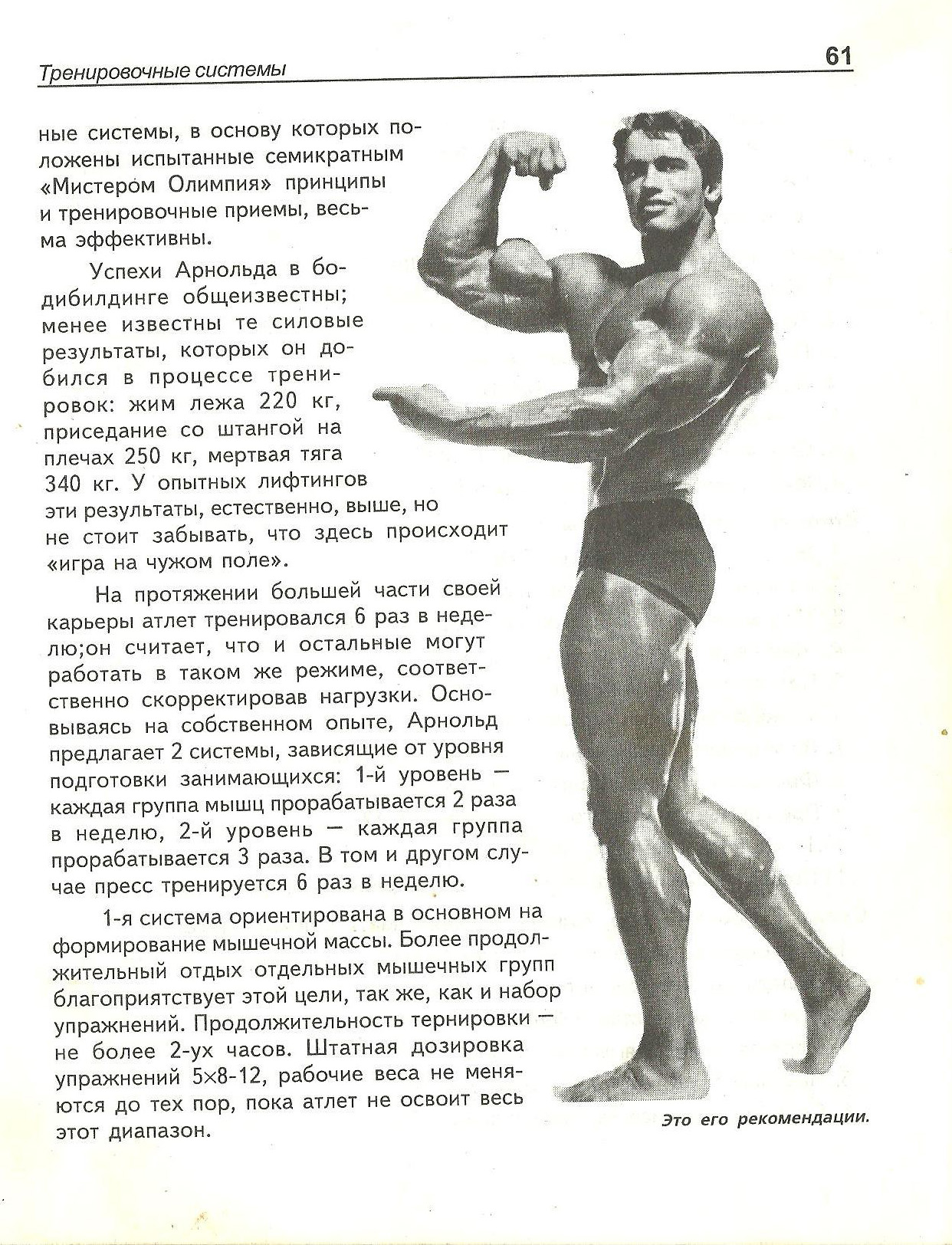 Тренировочные системы 61

ные системы, в основу которых положены испытанные семикратным «Мистером Олимпия» принципы и тренировочные приемы, весьма эффективны.

Успехи Арнольда в бодибилдинге общеизвестны; менее известны те силовые результаты, которых он добился в процессе тренировок: жим лежа 220 кг, приседание со штангой на плечах 250 кг, мертвая тяга 340 кг. У опытных лифтингов эти результаты, естественно, выше, но не стоит забывать, что здесь происходит «игра на чужом поле».

На протяжении большей части своей карьеры атлет тренировался 6 раз в неделю;он считает, что и остальные могут работать в таком же режиме, соответственно скорректировав нагрузки. Основываясь на собственном опыте, Арнольд предлагает 2 системы, зависящие от уровня подготовки занимающихся: 1-й уровень — каждая группа мышц прорабатывается 2 раза в неделю, 2-й уровень — каждая группа прорабатывается 3 раза. В том и другом случае пресс тренируется 6 раз в неделю.

1-я система ориентирована в основном на формирование мышечной массы. Более продолжительный отдых отдельных мышечных групп благоприятствует этой цели, так же, как и набор упражнений. Продолжительность тернировки — не более 2-ух часов. Штатная дозировка упражнений 5×8-12, рабочие веса не меняются до тех пор, пока атлет не освоит весь этот диапазон.

Это его рекомендации.